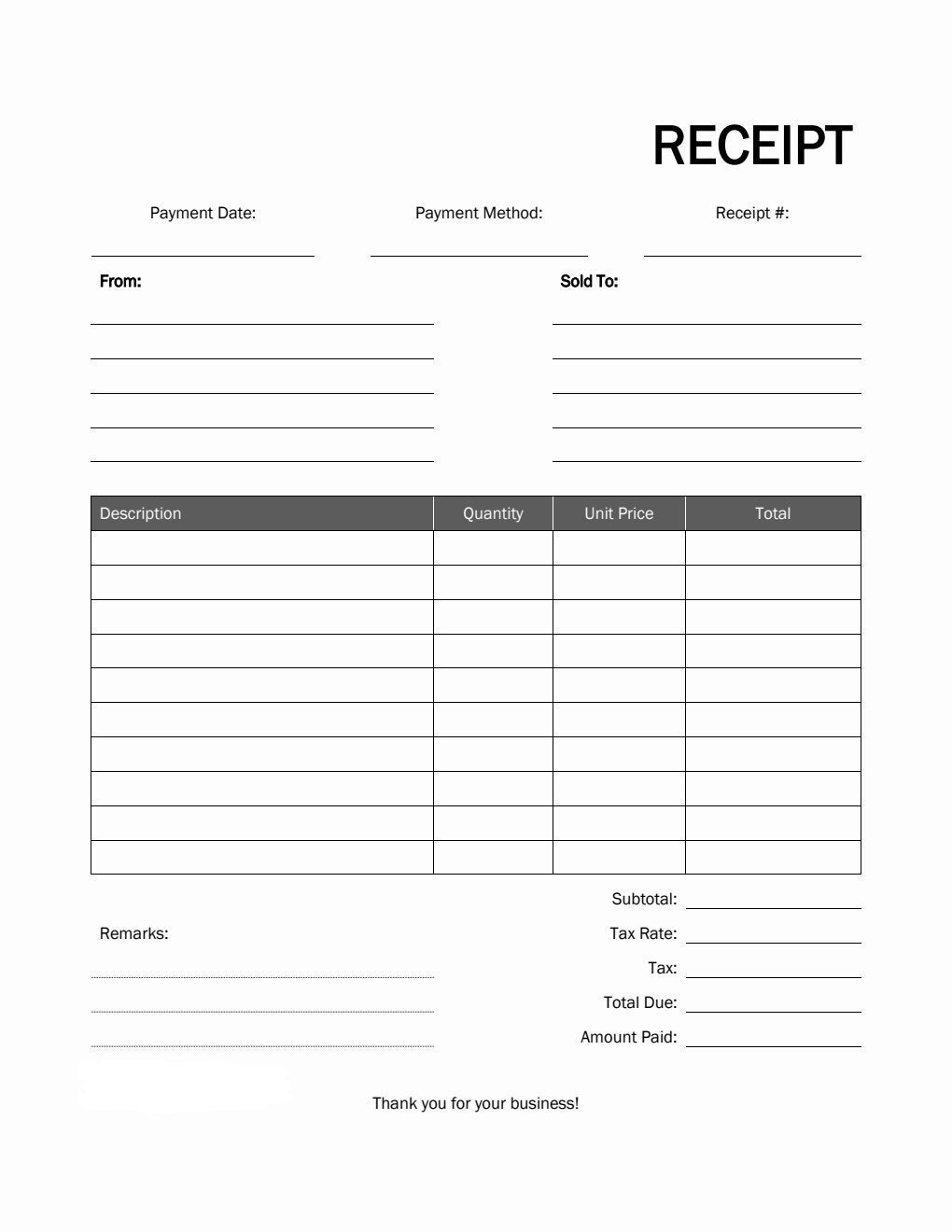 RECEIPT

Payment Date:

Payment Method:

Receipt #:

From:

Sold To:

| Description | Quantity | Unit Price | Total |
|---|---|---|---|
| | | | |
| | | | |
| | | | |
| | | | |
| | | | |
| | | | |
| | | | |
| | | | |
| | | | |
| | | | |

Subtotal:

Remarks:

Tax Rate:

Tax:

Total Due:

Amount Paid:

Thank you for your business!